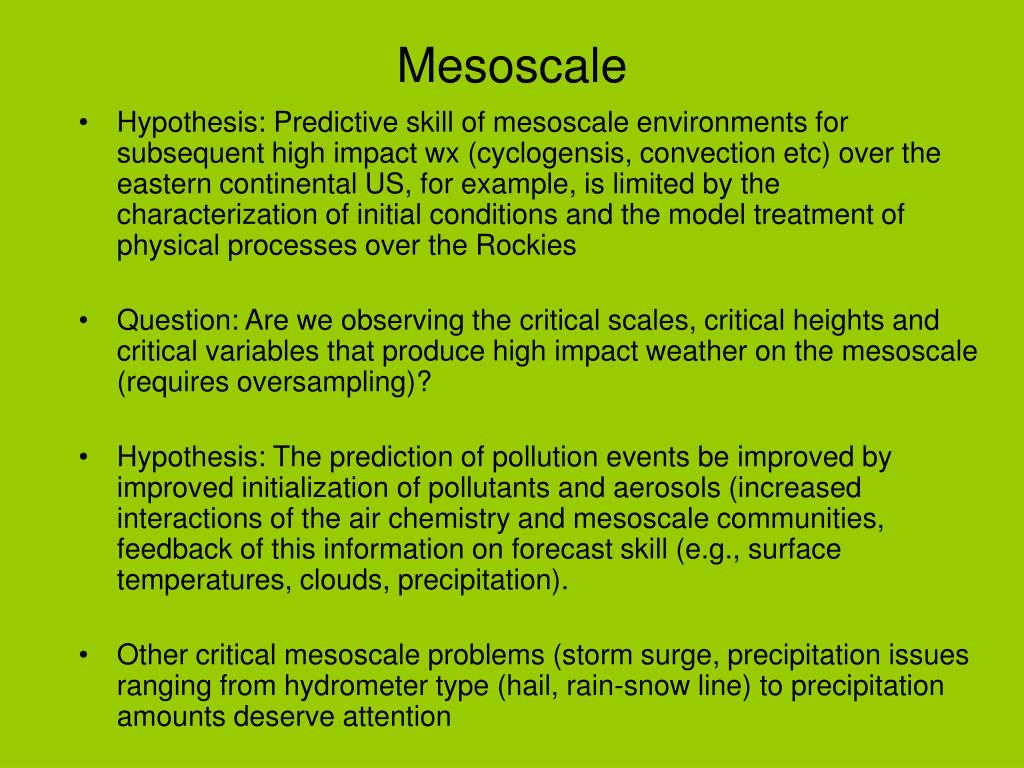 Mesoscale

• Hypothesis: Predictive skill of mesoscale environments for subsequent high impact wx (cyclogensis, convection etc) over the eastern continental US, for example, is limited by the characterization of initial conditions and the model treatment of physical processes over the Rockies

• Question: Are we observing the critical scales, critical heights and critical variables that produce high impact weather on the mesoscale (requires oversampling)?

• Hypothesis: The prediction of pollution events be improved by improved initialization of pollutants and aerosols (increased interactions of the air chemistry and mesoscale communities, feedback of this information on forecast skill (e.g., surface temperatures, clouds, precipitation).

• Other critical mesoscale problems (storm surge, precipitation issues ranging from hydrometer type (hail, rain-snow line) to precipitation amounts deserve attention